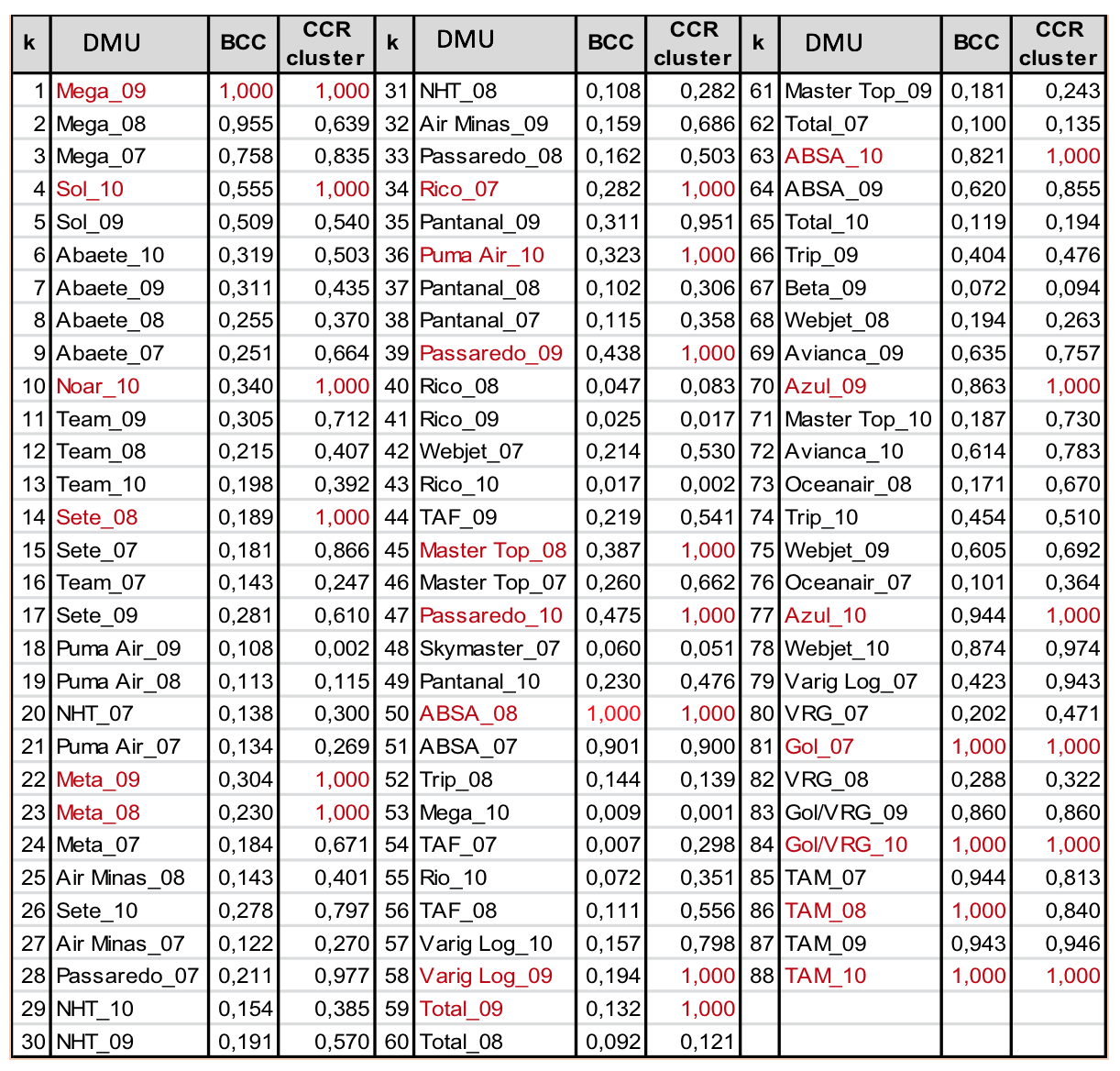 | k | DMU | BCC | CCR cluster | k | DMU | BCC | CCR cluster | k | DMU | BCC | CCR cluster |
|---|---|---|---|---|---|---|---|---|---|---|---|
| 1 | Mega_09 | 1,000 | 1,000 | 31 | NHT_08 | 0,108 | 0,282 | 61 | Master Top_09 | 0,181 | 0,243 |
| 2 | Mega_08 | 0,955 | 0,639 | 32 | Air Minas_09 | 0,159 | 0,686 | 62 | Total_07 | 0,100 | 0,135 |
| 3 | Mega_07 | 0,758 | 0,835 | 33 | Passaredo_08 | 0,162 | 0,503 | 63 | ABSA_10 | 0,821 | 1,000 |
| 4 | Sol_10 | 0,555 | 1,000 | 34 | Rico_07 | 0,282 | 1,000 | 64 | ABSA_09 | 0,620 | 0,855 |
| 5 | Sol_09 | 0,509 | 0,540 | 35 | Pantanal_09 | 0,311 | 0,951 | 65 | Total_10 | 0,119 | 0,194 |
| 6 | Abaete_10 | 0,319 | 0,503 | 36 | Puma Air_10 | 0,323 | 1,000 | 66 | Trip_09 | 0,404 | 0,476 |
| 7 | Abaete_09 | 0,311 | 0,435 | 37 | Pantanal_08 | 0,102 | 0,306 | 67 | Beta_09 | 0,072 | 0,094 |
| 8 | Abaete_08 | 0,255 | 0,370 | 38 | Pantanal_07 | 0,115 | 0,358 | 68 | Webjet_08 | 0,194 | 0,263 |
| 9 | Abaete_07 | 0,251 | 0,664 | 39 | Passaredo_09 | 0,438 | 1,000 | 69 | Avianca_09 | 0,635 | 0,757 |
| 10 | Noar_10 | 0,340 | 1,000 | 40 | Rico_08 | 0,047 | 0,083 | 70 | Azul_09 | 0,863 | 1,000 |
| 11 | Team_09 | 0,305 | 0,712 | 41 | Rico_09 | 0,025 | 0,017 | 71 | Master Top_10 | 0,187 | 0,730 |
| 12 | Team_08 | 0,215 | 0,407 | 42 | Webjet_07 | 0,214 | 0,530 | 72 | Avianca_10 | 0,614 | 0,783 |
| 13 | Team_10 | 0,198 | 0,392 | 43 | Rico_10 | 0,017 | 0,002 | 73 | Oceanair_08 | 0,171 | 0,670 |
| 14 | Sete_08 | 0,189 | 1,000 | 44 | TAF_09 | 0,219 | 0,541 | 74 | Trip_10 | 0,454 | 0,510 |
| 15 | Sete_07 | 0,181 | 0,866 | 45 | Master Top_08 | 0,387 | 1,000 | 75 | Webjet_09 | 0,605 | 0,692 |
| 16 | Team_07 | 0,143 | 0,247 | 46 | Master Top_07 | 0,260 | 0,662 | 76 | Oceanair_07 | 0,101 | 0,364 |
| 17 | Sete_09 | 0,281 | 0,610 | 47 | Passaredo_10 | 0,475 | 1,000 | 77 | Azul_10 | 0,944 | 1,000 |
| 18 | Puma Air_09 | 0,108 | 0,002 | 48 | Skymaster_07 | 0,060 | 0,051 | 78 | Webjet_10 | 0,874 | 0,974 |
| 19 | Puma Air_08 | 0,113 | 0,115 | 49 | Pantanal_10 | 0,230 | 0,476 | 79 | Varig Log_07 | 0,423 | 0,943 |
| 20 | NHT_07 | 0,138 | 0,300 | 50 | ABSA_08 | 1,000 | 1,000 | 80 | VRG_07 | 0,202 | 0,471 |
| 21 | Puma Air_07 | 0,134 | 0,269 | 51 | ABSA_07 | 0,901 | 0,900 | 81 | Gol_07 | 1,000 | 1,000 |
| 22 | Meta_09 | 0,304 | 1,000 | 52 | Trip_08 | 0,144 | 0,139 | 82 | VRG_08 | 0,288 | 0,322 |
| 23 | Meta_08 | 0,230 | 1,000 | 53 | Mega_10 | 0,009 | 0,001 | 83 | Gol/VRG_09 | 0,860 | 0,860 |
| 24 | Meta_07 | 0,184 | 0,671 | 54 | TAF_07 | 0,007 | 0,298 | 84 | Gol/VRG_10 | 1,000 | 1,000 |
| 25 | Air Minas_08 | 0,143 | 0,401 | 55 | Rio_10 | 0,072 | 0,351 | 85 | TAM_07 | 0,944 | 0,813 |
| 26 | Sete_10 | 0,278 | 0,797 | 56 | TAF_08 | 0,111 | 0,556 | 86 | TAM_08 | 1,000 | 0,840 |
| 27 | Air Minas_07 | 0,122 | 0,270 | 57 | Varig Log_10 | 0,157 | 0,798 | 87 | TAM_09 | 0,943 | 0,946 |
| 28 | Passaredo_07 | 0,211 | 0,977 | 58 | Varig Log_09 | 0,194 | 1,000 | 88 | TAM_10 | 1,000 | 1,000 |
| 29 | NHT_10 | 0,154 | 0,385 | 59 | Total_09 | 0,132 | 1,000 | | | | |
| 30 | NHT_09 | 0,191 | 0,570 | 60 | Total_08 | 0,092 | 0,121 | | | | |